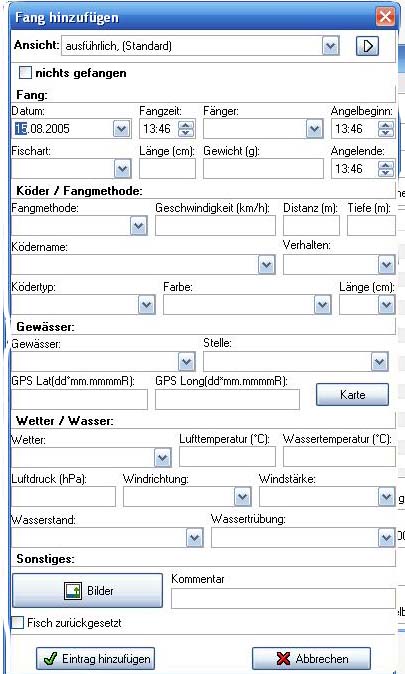 Fang hinzufügen

Ansicht: ausführlich, (Standard)

nichts gefangen

Fang:

Datum: 15.08.2005
Fangzeit: 13:46
Fänger:
Angelbeginn: 13:46

Fischart:
Länge (cm):
Gewicht (g):
Angelende: 13:46

Köder / Fangmethode:

Fangmethode:
Geschwindigkeit (km/h):
Distanz (m):
Tiefe (m):

Ködername:
Verhalten:

Ködertyp:
Farbe:
Länge (cm):

Gewässer:

Gewässer:
Stelle:

GPS Lat(dd*mm.mmmmR):
GPS Long(dd*mm.mmmmR):
Karte

Wetter / Wasser:

Wetter:
Lufttemperatur (°C):
Wassertemperatur (°C):

Luftdruck (hPa):
Windrichtung:
Windstärke:

Wasserstand:
Wassertrübung:

Sonstiges:

Bilder
Kommentar

Fisch zurückgesetzt

Eintrag hinzufügen
Abbrechen